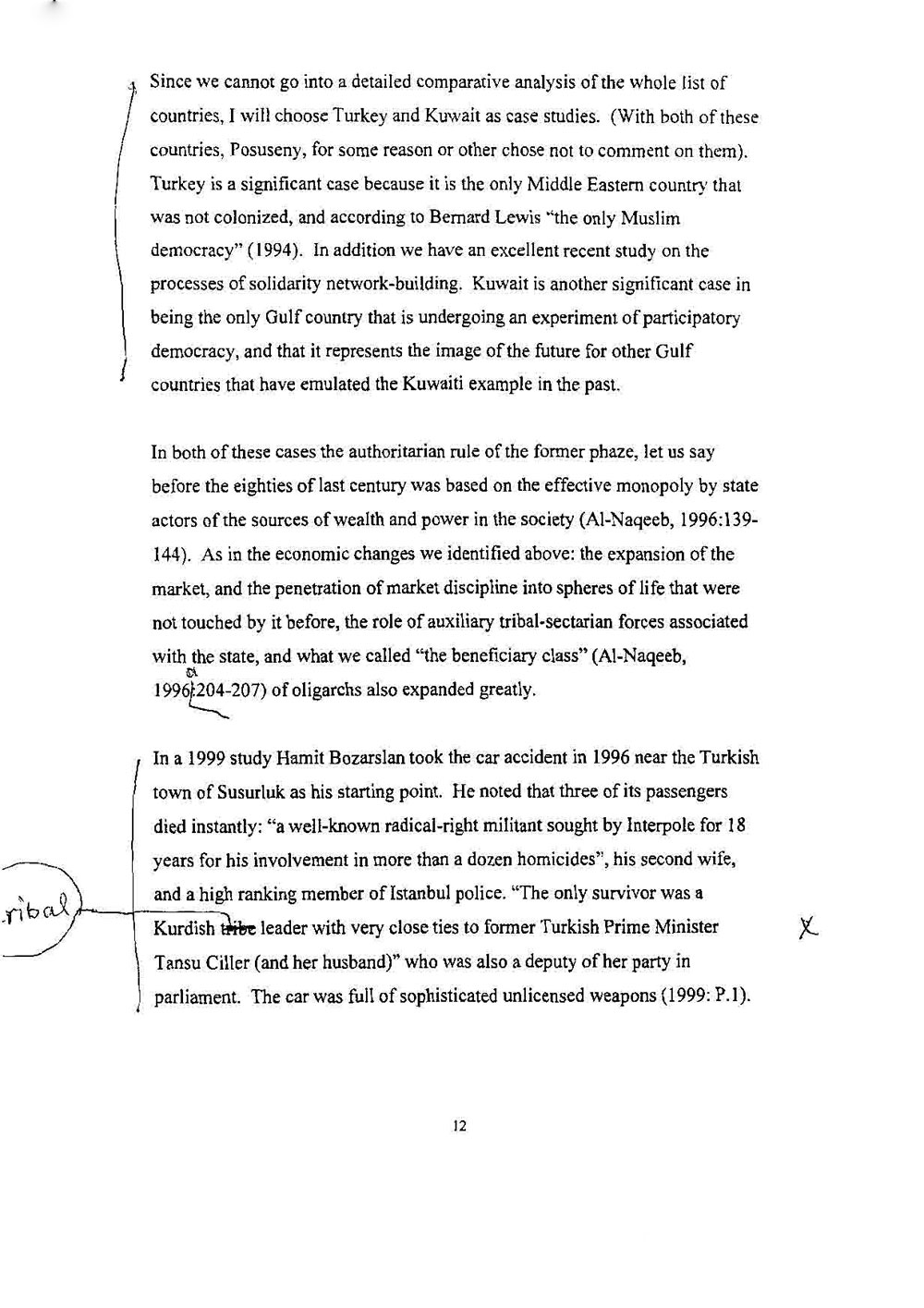 Since we cannot go into a detailed comparative analysis of the whole list of countries, I will choose Turkey and Kuwait as case studies. (With both of these countries, Posuseny, for some reason or other chose not to comment on them). Turkey is a significant case because it is the only Middle Eastern country that was not colonized, and according to Bernard Lewis "the only Muslim democracy" (1994). In addition we have an excellent recent study on the processes of solidarity network-building. Kuwait is another significant case in being the only Gulf country that is undergoing an experiment of participatory democracy, and that it represents the image of the future for other Gulf countries that have emulated the Kuwaiti example in the past.

In both of these cases the authoritarian rule of the former phaze, let us say before the eighties of last century was based on the effective monopoly by state actors of the sources of wealth and power in the society (Al-Naqeeb, 1996:139-144). As in the economic changes we identified above: the expansion of the market, and the penetration of market discipline into spheres of life that were not touched by it before, the role of auxiliary tribal-sectarian forces associated with the state, and what we called "the beneficiary class" (Al-Naqeeb, 1996:204-207) of oligarchs also expanded greatly.

In a 1999 study Hamit Bozarslan took the car accident in 1996 near the Turkish town of Susurluk as his starting point. He noted that three of its passengers died instantly: "a well-known radical-right militant sought by Interpole for 18 years for his involvement in more than a dozen homicides", his second wife, and a high ranking member of Istanbul police. "The only survivor was a Kurdish tribe leader with very close ties to former Turkish Prime Minister Tansu Ciller (and her husband)" who was also a deputy of her party in parliament. The car was full of sophisticated unlicensed weapons (1999: P.1).

ribal

X

12